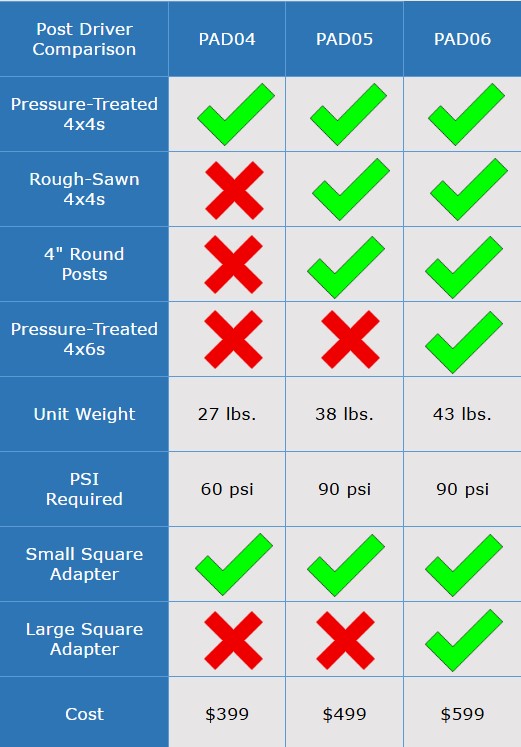 | Post Driver Comparison | PAD04 | PAD05 | PAD06 |
|---|---|---|---|
| Pressure-Treated 4x4s | ✓ | ✓ | ✓ |
| Rough-Sawn 4x4s | ✗ | ✓ | ✓ |
| 4" Round Posts | ✗ | ✓ | ✓ |
| Pressure-Treated 4x6s | ✗ | ✗ | ✓ |
| Unit Weight | 27 lbs. | 38 lbs. | 43 lbs. |
| PSI Required | 60 psi | 90 psi | 90 psi |
| Small Square Adapter | ✓ | ✓ | ✓ |
| Large Square Adapter | ✗ | ✗ | ✓ |
| Cost | \$399 | \$499 | \$599 |